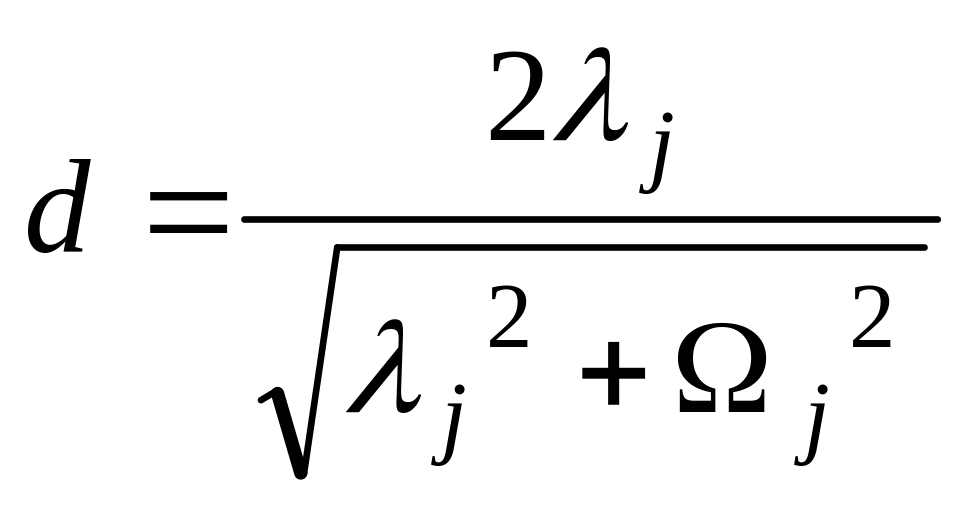 $d = \frac{2\lambda_j}{\sqrt{\lambda_j^2 + \Omega_j^2}}$